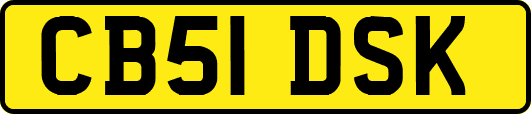 CB51 DSK